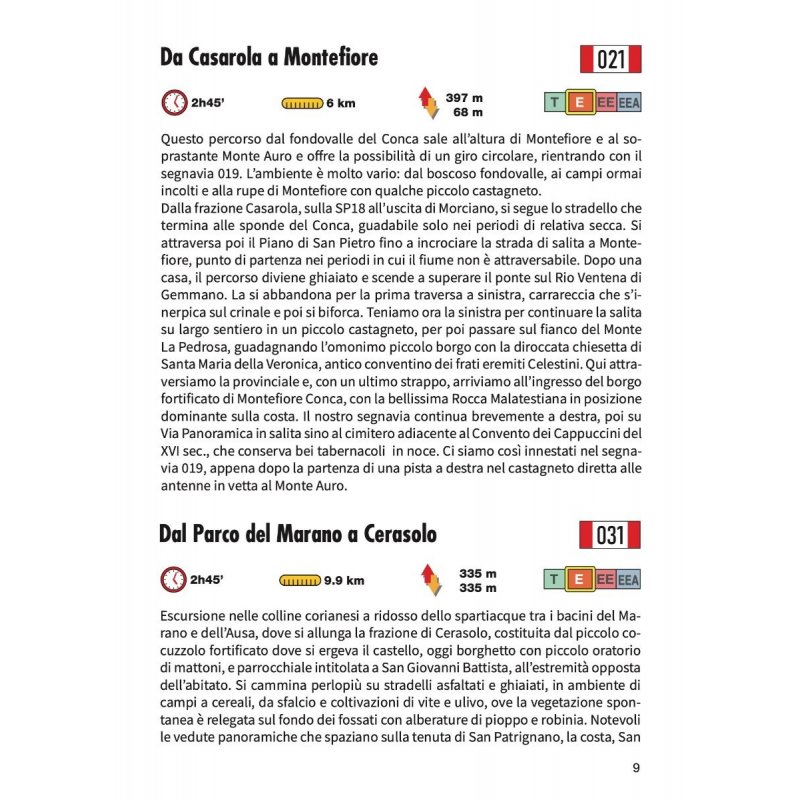 Da Casarola a Montefiore

021

2h45'

6 km

397 m
68 m

T E EE EEA

Questo percorso dal fondovalle del Conca sale all'altura di Montefiore e al soprastante Monte Auro e offre la possibilità di un giro circolare, rientrando con il segnavia 019. L'ambiente è molto vario: dal boscoso fondovalle, ai campi ormai incolti e alla rupe di Montefiore con qualche piccolo castagneto.
Dalla frazione Casarola, sulla SP18 all'uscita di Morciano, si segue lo stradello che termina alle sponde del Conca, guadabile solo nei periodi di relativa secca. Si attraversa poi il Piano di San Pietro fino a incrociare la strada di salita a Montefiore, punto di partenza nei periodi in cui il fiume non è attraversabile. Dopo una casa, il percorso diviene ghiaiato e scende a superare il ponte sul Rio Ventena di Gemmano. La si abbandona per la prima traversa a sinistra, carrareccia che s'inerpica sul crinale e poi si biforca. Teniamo ora la sinistra per continuare la salita su largo sentiero in un piccolo castagneto, per poi passare sul fianco del Monte La Pedrosa, guadagnando l'omonimo piccolo borgo con la diroccata chiesetta di Santa Maria della Veronica, antico conventino dei frati eremiti Celestini. Qui attraversiamo la provinciale e, con un ultimo strappo, arriviamo all'ingresso del borgo fortificato di Montefiore Conca, con la bellissima Rocca Malatestiana in posizione dominante sulla costa. Il nostro segnavia continua brevemente a destra, poi su Via Panoramica in salita sino al cimitero adiacente al Convento dei Cappuccini del XVI sec., che conserva bei tabernacoli in noce. Ci siamo così innestati nel segnavia 019, appena dopo la partenza di una pista a destra nel castagneto diretta alle antenne in vetta al Monte Auro.

Dal Parco del Marano a Cerasolo

031

2h45'

9.9 km

335 m
335 m

T E EE EEA

Escursione nelle colline corianesi a ridosso dello spartiacque tra i bacini del Marano e dell'Ausa, dove si allunga la frazione di Cerasolo, costituita dal piccolo cocuzzolo fortificato dove si ergeva il castello, oggi borghetto con piccolo oratorio di mattoni, e parrocchiale intitolata a San Giovanni Battista, all'estremità opposta dell'abitato. Si cammina perlopiù su stradelli asfaltati e ghiaiati, in ambiente di campi a cereali, da sfalcio e coltivazioni di vite e ulivo, ove la vegetazione spontanea è relegata sul fondo dei fossati con alberature di pioppo e robinia. Notevoli le vedute panoramiche che spaziano sulla tenuta di San Patrignano, la costa, San

9